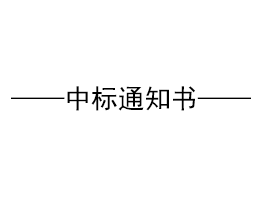 ——中标通知书——